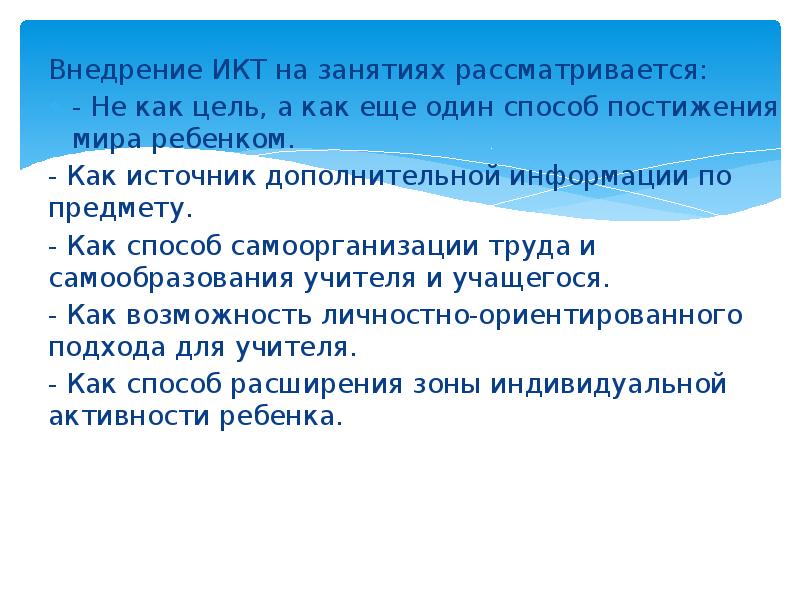 Внедрение ИКТ на занятиях рассматривается:

- Не как цель, а как еще один способ постижения мира ребенком.

- Как источник дополнительной информации по предмету.

- Как способ самоорганизации труда и самообразования учителя и учащегося.

- Как возможность личностно-ориентированного подхода для учителя.

- Как способ расширения зоны индивидуальной активности ребенка.